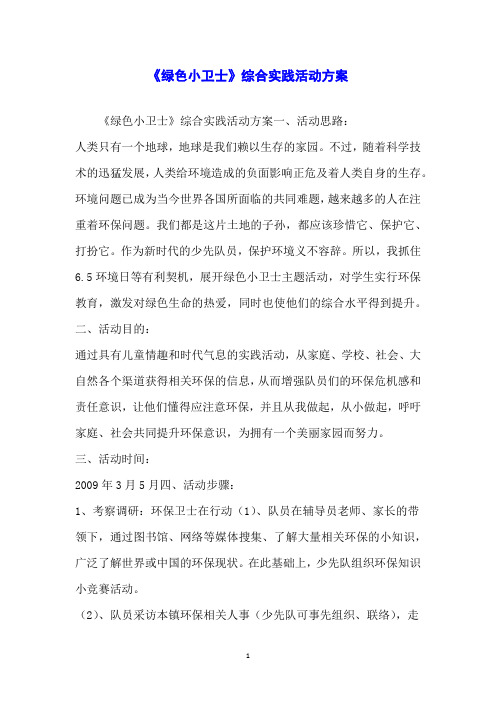 《绿色小卫士》综合实践活动方案

《绿色小卫士》综合实践活动方案一、活动思路：

人类只有一个地球，地球是我们赖以生存的家园。不过，随着科学技术的迅猛发展，人类给环境造成的负面影响正危及着人类自身的生存。环境问题已成为当今世界各国所面临的共同难题，越来越多的人在注重着环保问题。我们都是这片土地的子孙，都应该珍惜它、保护它、打扮它。作为新时代的少先队员，保护环境义不容辞。所以，我抓住6.5环境日等有利契机，展开绿色小卫士主题活动，对学生实行环保教育，激发对绿色生命的热爱，同时也使他们的综合水平得到提升。

二、活动目的：

通过具有儿童情趣和时代气息的实践活动，从家庭、学校、社会、大自然各个渠道获得相关环保的信息，从而增强队员们的环保危机感和责任意识，让他们懂得应注意环保，并且从我做起，从小做起，呼吁家庭、社会共同提升环保意识，为拥有一个美丽家园而努力。

三、活动时间：

2009年3月5月四、活动步骤：

1、考察调研：环保卫士在行动（1）、队员在辅导员老师、家长的带领下，通过图书馆、网络等媒体搜集、了解大量相关环保的小知识，广泛了解世界或中国的环保现状。在此基础上，少先队组织环保知识小竞赛活动。

（2）、队员采访本镇环保相关人事（少先队可事先组织、联络），走

1